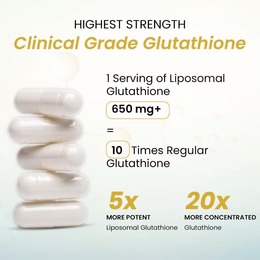 HIGHEST STRENGTH
Clinical Grade Glutathione

1 Serving of Liposomal Glutathione

650 mg+

=

10 Times Regular Glutathione

5x
MORE POTENT
Liposomal Glutathione

20x
MORE CONCENTRATED
Glutathione